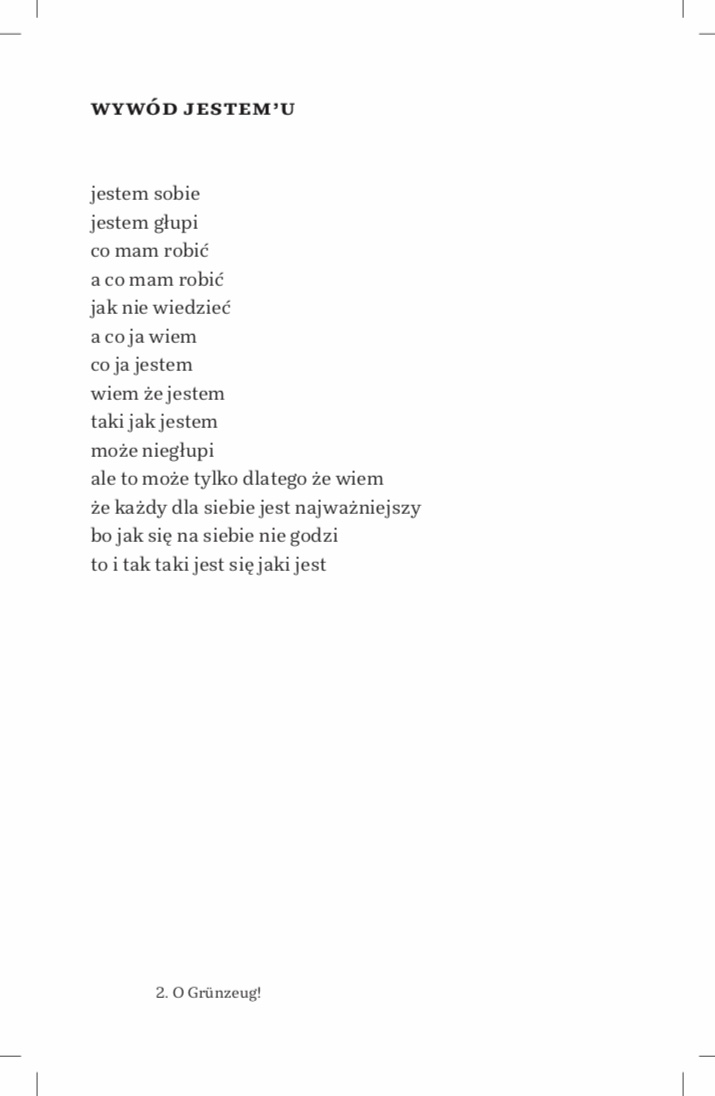 WYWÓD JESTEM'U

jestem sobie
jestem głupi
co mam robić
a co mam robić
jak nie wiedzieć
a co ja wiem
co ja jestem
wiem że jestem
taki jak jestem
może niegłupi
ale to może tylko dlatego że wiem
że każdy dla siebie jest najważniejszy
bo jak się na siebie nie godzi
to i tak taki jest się jaki jest

2. O Grünzeug!